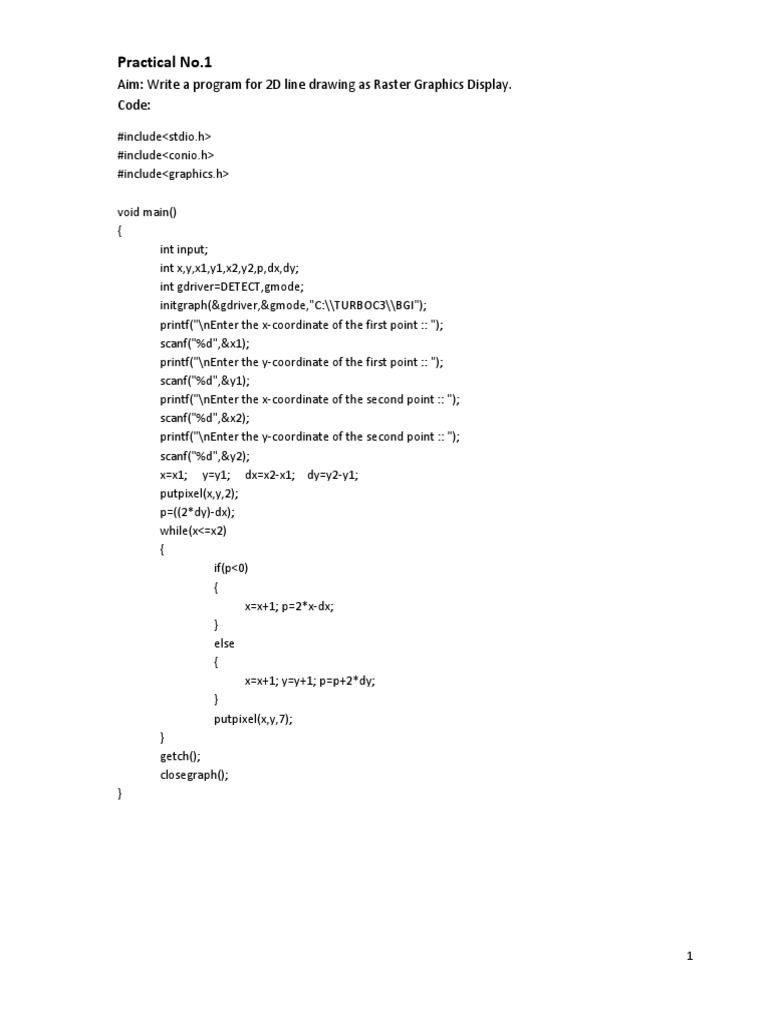 Practical No.1

Aim: Write a program for 2D line drawing as Raster Graphics Display.

Code:

#include<stdio.h>
#include<conio.h>
#include<graphics.h>

void main()
{
int input;
int x,y,x1,y1,x2,y2,p,dx,dy;
int gdriver=DETECT,gmode;
initgraph(&gdriver,&gmode,"C:\\TURBOC3\\BGI");
printf("\nEnter the x-coordinate of the first point :: ");
scanf("%d",&x1);
printf("\nEnter the y-coordinate of the first point :: ");
scanf("%d",&y1);
printf("\nEnter the x-coordinate of the second point :: ");
scanf("%d",&x2);
printf("\nEnter the y-coordinate of the second point :: ");
scanf("%d",&y2);
x=x1; y=y1; dx=x2-x1; dy=y2-y1;
putpixel(x,y,2);
p=((2*dy)-dx);
while(x<=x2)
{
if(p<0)
{
x=x+1; p=2*x-dx;
}
else
{
x=x+1; y=y+1; p=p+2*dy;
}
putpixel(x,y,7);
}
getch();
closegraph();
}

1